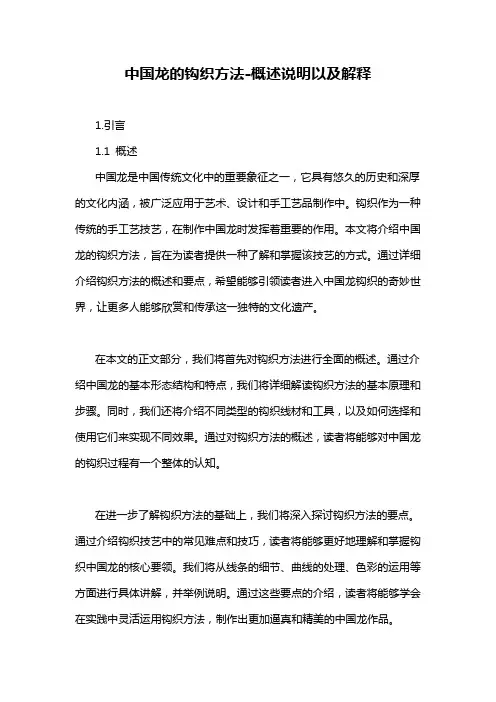 中国龙的钩织方法-概述说明以及解释

1.引言

1.1 概述

中国龙是中国传统文化中的重要象征之一，它具有悠久的历史和深厚的文化内涵，被广泛应用于艺术、设计和手工艺品制作中。钩织作为一种传统的手工艺技艺，在制作中国龙时发挥着重要的作用。本文将介绍中国龙的钩织方法，旨在为读者提供一种了解和掌握该技艺的方式。通过详细介绍钩织方法的概述和要点，希望能够引领读者进入中国龙钩织的奇妙世界，让更多人能够欣赏和传承这一独特的文化遗产。

在本文的正文部分，我们将首先对钩织方法进行全面的概述。通过介绍中国龙的基本形态结构和特点，我们将详细解读钩织方法的基本原理和步骤。同时，我们还将介绍不同类型的钩织线材和工具，以及如何选择和使用它们来实现不同效果。通过对钩织方法的概述，读者将能够对中国龙的钩织过程有一个整体的认知。

在进一步了解钩织方法的基础上，我们将深入探讨钩织方法的要点。通过介绍钩织技艺中的常见难点和技巧，读者将能够更好地理解和掌握钩织中国龙的核心要领。我们将从线条的细节、曲线的处理、色彩的运用等方面进行具体讲解，并举例说明。通过这些要点的介绍，读者将能够学会在实践中灵活运用钩织方法，制作出更加逼真和精美的中国龙作品。